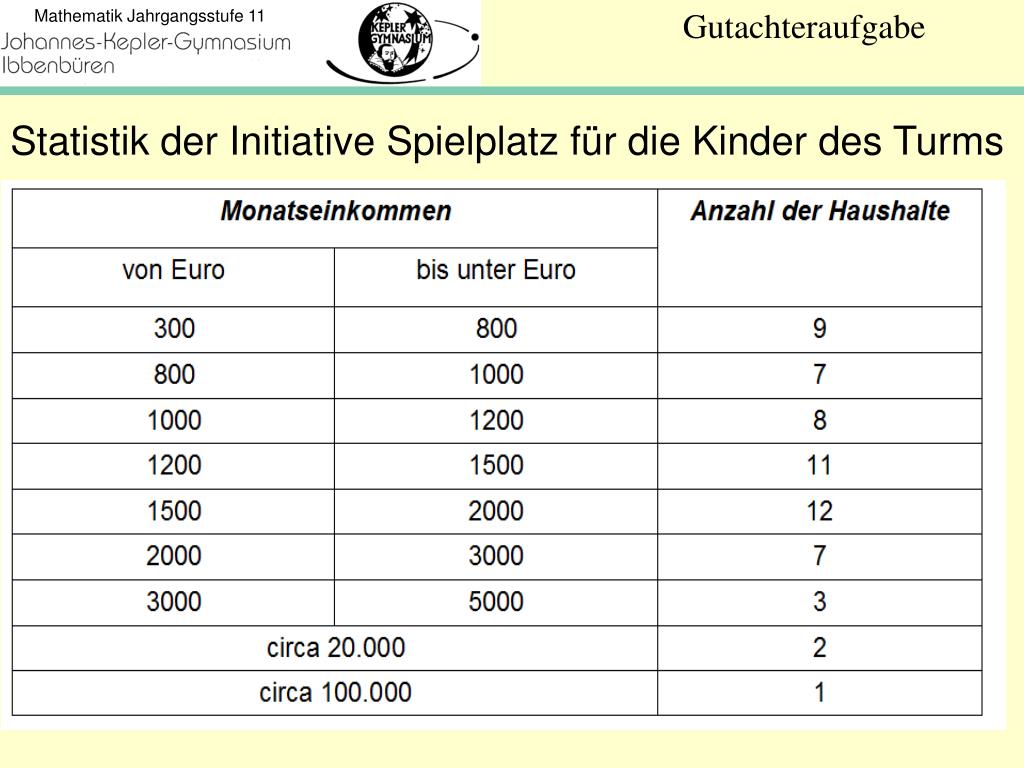 Mathematik Jahrgangsstufe 11
Johannes-Kepler-Gymnasium
Ibbenbüren

KEPLER GYMNASIUM

Gutachteraufgabe

Statistik der Initiative Spielplatz für die Kinder des Turms

| Monatseinkommen | | Anzahl der Haushalte |
|---|---|---|
| von Euro | bis unter Euro | |
| 300 | 800 | 9 |
| 800 | 1000 | 7 |
| 1000 | 1200 | 8 |
| 1200 | 1500 | 11 |
| 1500 | 2000 | 12 |
| 2000 | 3000 | 7 |
| 3000 | 5000 | 3 |
| circa 20.000 | | 2 |
| circa 100.000 | | 1 |